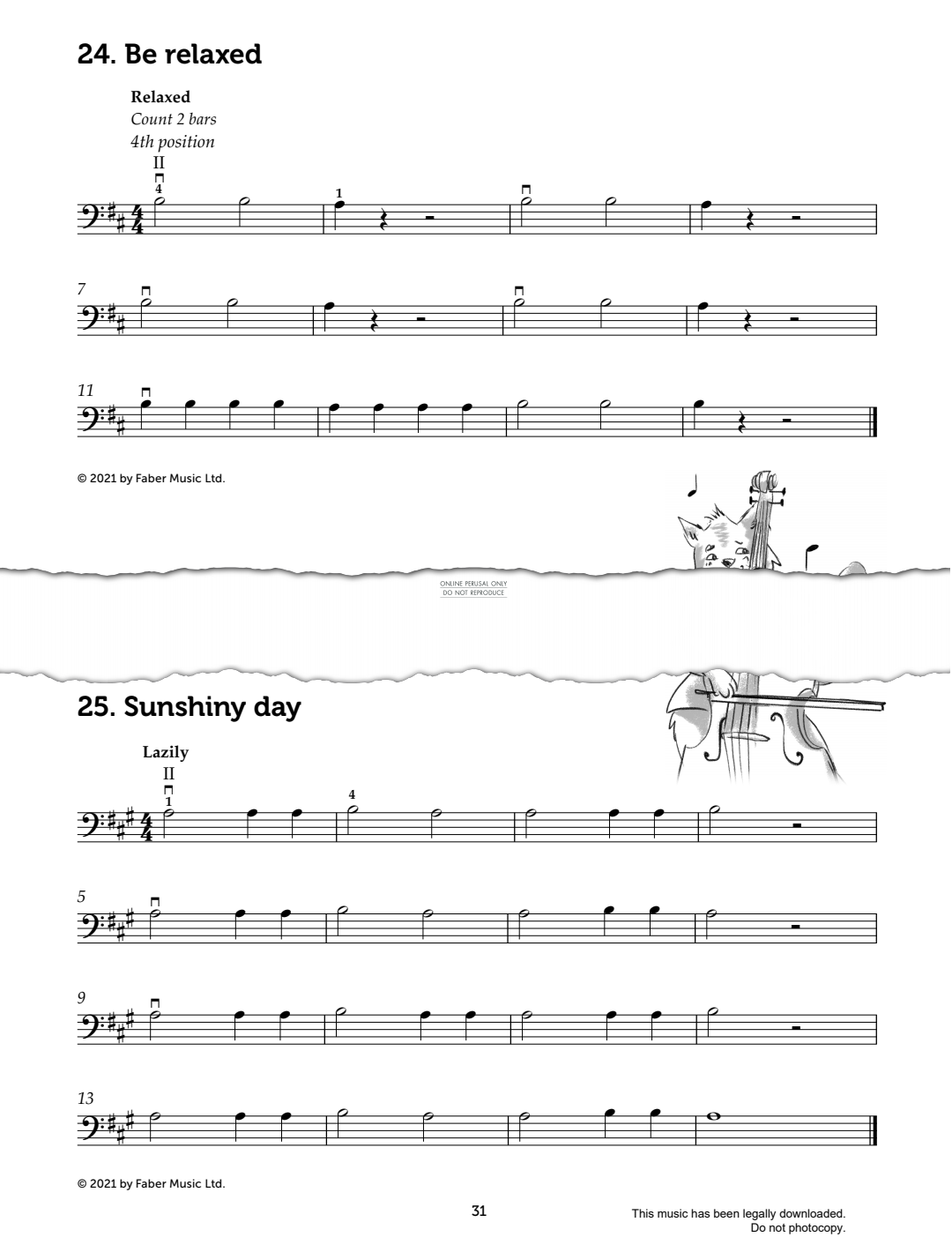 24. Be relaxed

Relaxed
Count 2 bars
4th position
II
4

1

7

11

© 2021 by Faber Music Ltd.

ONLINE PERUSAL ONLY
DO NOT REPRODUCE

25. Sunshiny day

Lazily
II
1

4

5

9

13

© 2021 by Faber Music Ltd.

31

This music has been legally downloaded.
Do not photocopy.